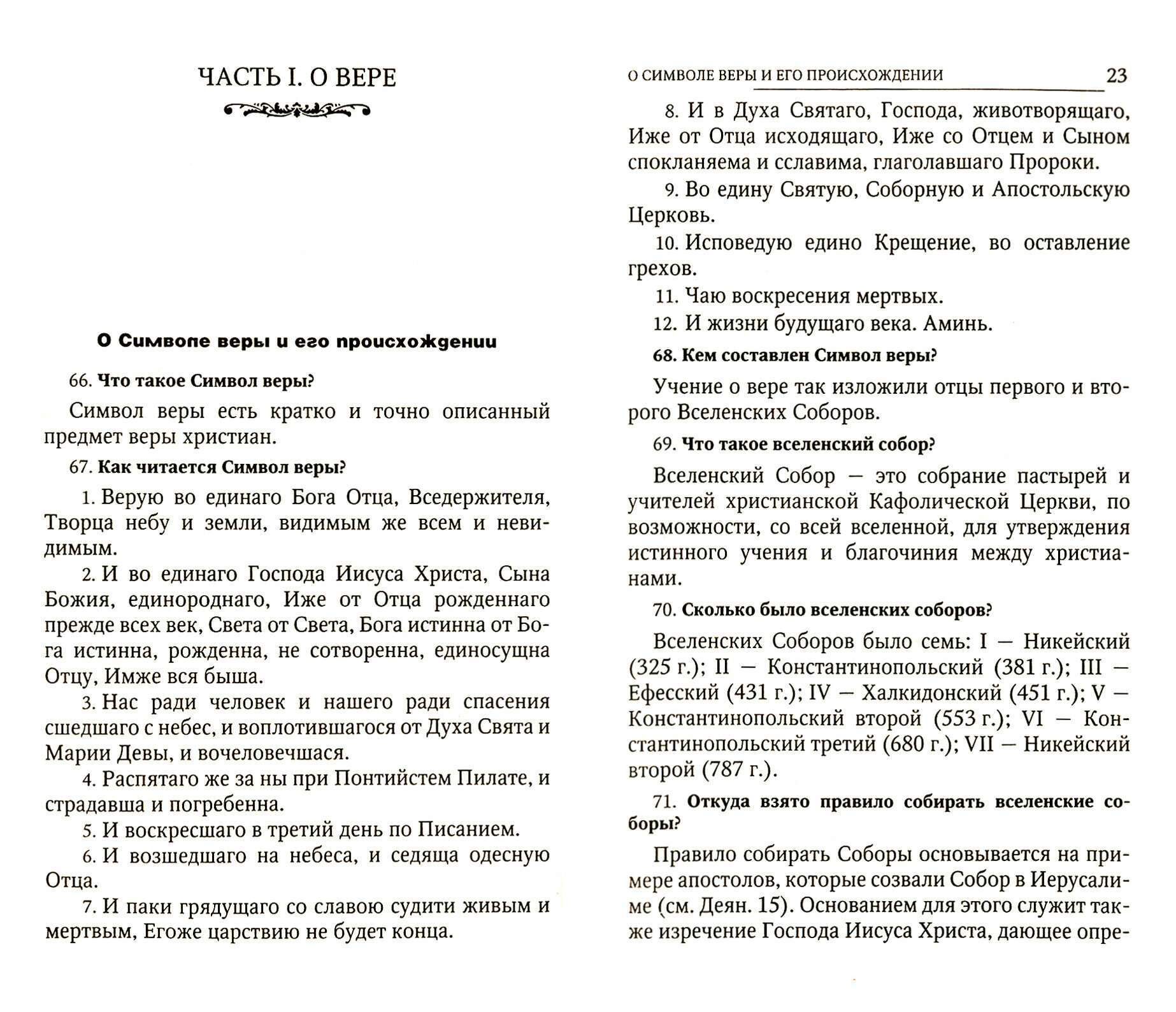 ЧАСТЬ I. О ВЕРЕ

О Символе веры и его происхождении

66. Что такое Символ веры?

Символ веры есть кратко и точно описанный предмет веры христиан.

67. Как читается Символ веры?

1. Верую во единаго Бога Отца, Вседержителя, Творца небу и земли, видимым же всем и невидимым.

2. И во единаго Господа Иисуса Христа, Сына Божия, единороднаго, Иже от Отца рожденнаго прежде всех век, Света от Света, Бога истинна от Бога истинна, рожденна, не сотворенна, единосущна Отцу, Имже вся быша.

3. Нас ради человек и нашего ради спасения сшедшаго с небес, и воплотившагося от Духа Свята и Марии Девы, и вочеловечшася.

4. Распятаго же за ны при Понтийстем Пилате, и страдавша и погребенна.

5. И воскресшаго в третий день по Писанием.

6. И возшедшаго на небеса, и седяща одесную Отца.

7. И паки грядущаго со славою судити живым и мертвым, Егоже царствию не будет конца.

О СИМВОЛЕ ВЕРЫ И ЕГО ПРОИСХОЖДЕНИИ 23

8. И в Духа Святаго, Господа, животворящаго, Иже от Отца исходящаго, Иже со Отцем и Сыном спокланяема и сславима, глаголавшаго Пророки.

9. Во едину Святую, Соборную и Апостольскую Церковь.

10. Исповедую едино Крещение, во оставление грехов.

11. Чаю воскресения мертвых.

12. И жизни будущаго века. Аминь.

68. Кем составлен Символ веры?

Учение о вере так изложили отцы первого и второго Вселенских Соборов.

69. Что такое вселенский собор?

Вселенский Собор — это собрание пастырей и учителей христианской Кафолической Церкви, по возможности, со всей вселенной, для утверждения истинного учения и благочиния между христианами.

70. Сколько было вселенских соборов?

Вселенских Соборов было семь: I — Никейский (325 г.); II — Константинопольский (381 г.); III — Ефесский (431 г.); IV — Халкидонский (451 г.); V — Константинопольский второй (553 г.); VI — Константинопольский третий (680 г.); VII — Никейский второй (787 г.).

71. Откуда взято правило собирать вселенские соборы?

Правило собирать Соборы основывается на примере апостолов, которые созвали Собор в Иерусалиме (см. Деян. 15). Основанием для этого служит также изречение Господа Иисуса Христа, дающее опре-